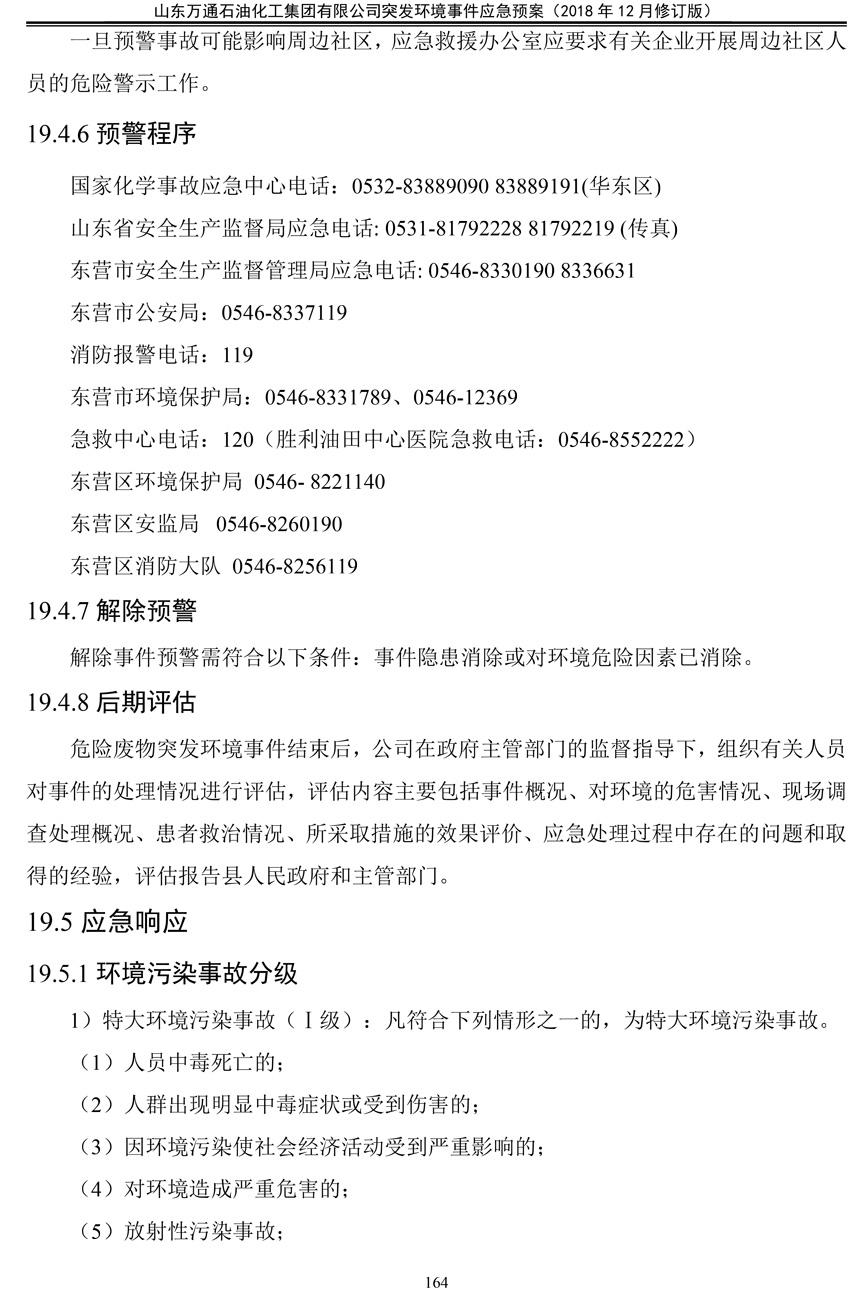 山东万通石油化工集团有限公司突发环境事件应急预案（2018 年 12 月修订版）

一旦预警事故可能影响周边社区，应急救援办公室应要求有关企业开展周边社区人员的危险警示工作。

19.4.6 预警程序

国家化学事故应急中心电话：0532-83889090 83889191(华东区)

山东省安全生产监督局应急电话: 0531-81792228 81792219 (传真)

东营市安全生产监督管理局应急电话: 0546-8330190 8336631

东营市公安局：0546-8337119

消防报警电话：119

东营市环境保护局：0546-8331789、0546-12369

急救中心电话：120（胜利油田中心医院急救电话：0546-8552222）

东营区环境保护局 0546- 8221140

东营区安监局 0546-8260190

东营区消防大队 0546-8256119

19.4.7 解除预警

解除事件预警需符合以下条件：事件隐患消除或对环境危险因素已消除。

19.4.8 后期评估

危险废物突发环境事件结束后，公司在政府主管部门的监督指导下，组织有关人员对事件的处理情况进行评估，评估内容主要包括事件概况、对环境的危害情况、现场调查处理概况、患者救治情况、所采取措施的效果评价、应急处理过程中存在的问题和取得的经验，评估报告县人民政府和主管部门。

19.5 应急响应

19.5.1 环境污染事故分级

1）特大环境污染事故（Ⅰ级）：凡符合下列情形之一的，为特大环境污染事故。

（1）人员中毒死亡的；

（2）人群出现明显中毒症状或受到伤害的；

（3）因环境污染使社会经济活动受到严重影响的；

（4）对环境造成严重危害的；

（5）放射性污染事故；

164